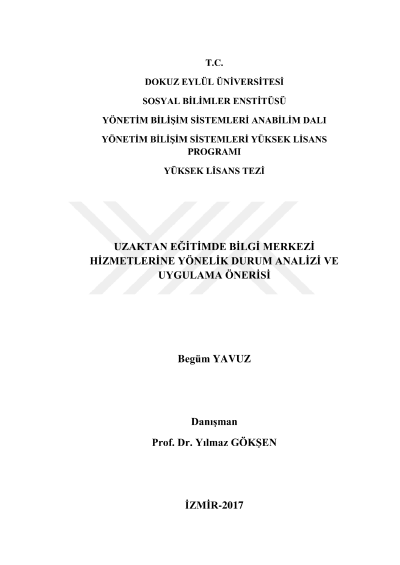 T.C.

DOKUZ EYLÜL ÜNİVERSİTESİ

SOSYAL BİLİMLER ENSTİTÜSÜ

YÖNETİM BİLİŞİM SİSTEMLERİ ANABİLİM DALI

YÖNETİM BİLİŞİM SİSTEMLERİ YÜKSEK LİSANS PROGRAMI

YÜKSEK LİSANS TEZİ

UZAKTAN EĞİTİMDE BİLGİ MERKEZİ HİZMETLERİNE YÖNELİK DURUM ANALİZİ VE UYGULAMA ÖNERİSİ

Begüm YAVUZ

Danışman

Prof. Dr. Yılmaz GÖKŞEN

İZMİR-2017